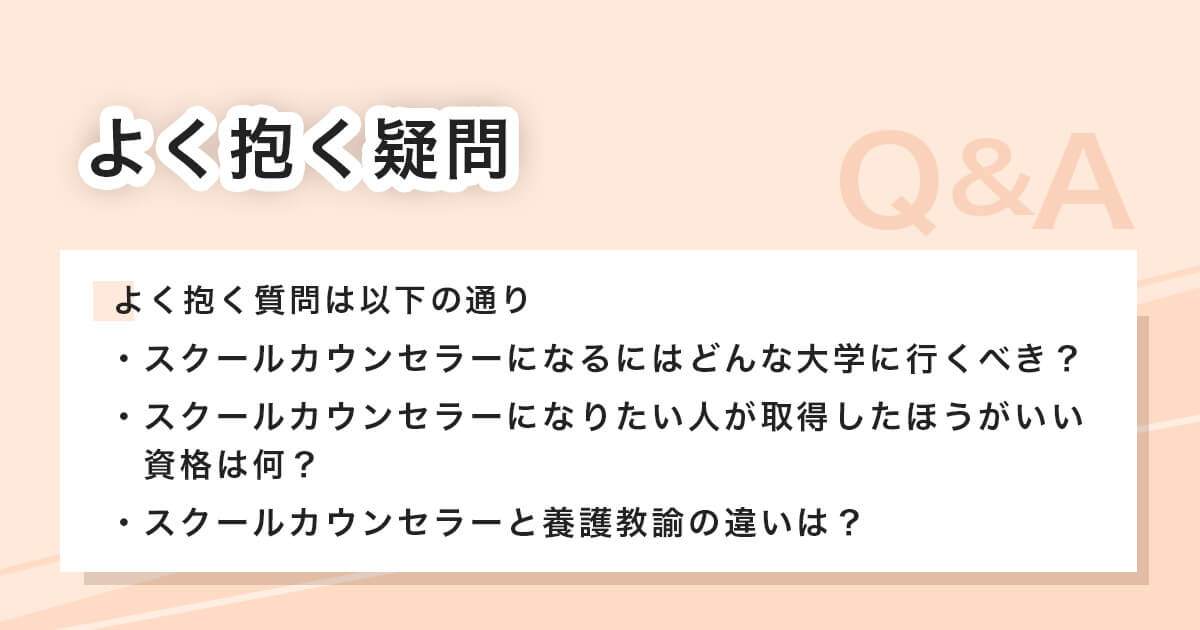 よく抱く疑問

Q&A

よく抱く質問は以下の通り

・スクールカウンセラーになるにはどんな大学に行くべき？

・スクールカウンセラーになりたい人が取得したほうがいい資格は何？

・スクールカウンセラーと養護教諭の違いは？